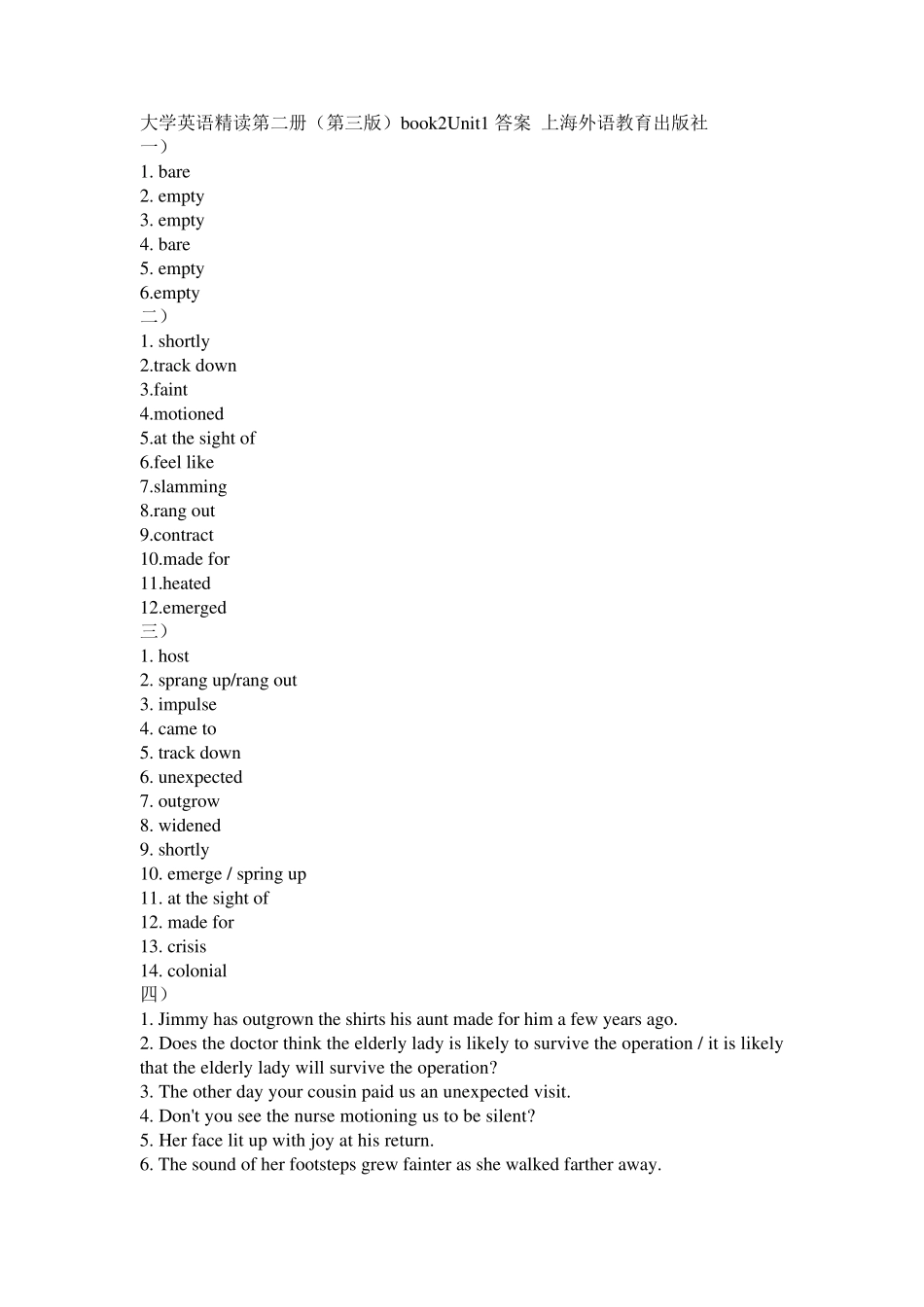 大学英语精读第二册（第三版）book2Unit1 答案 上海外语教育出版社
一）
1. bare
2. empty
3. empty
4. bare
5. empty
6.empty
二）
1. shortly
2.track down
3.faint
4.motioned
5.at the sight of
6.feel like
7.slamming
8.rang out
9.contract
10.made for
11.heated
12.emerged
三）
1. host
2. sprang up/rang out
3. impulse
4. came to
5. track down
6. unexpected
7. outgrow
8. widened
9. shortly
10. emerge / spring up
11. at the sight of
12. made for
13. crisis
14. colonial
四）
1. Jimmy has outgrown the shirts his aunt made for him a few years ago.
2. Does the doctor think the elderly lady is likely to survive the operation / it is likely that the elderly lady will survive the operation?
3. The other day your cousin paid us an unexpected visit.
4. Don't you see the nurse motioning us to be silent?
5. Her face lit up with joy at his return.
6. The sound of her footsteps grew fainter as she walked farther away.